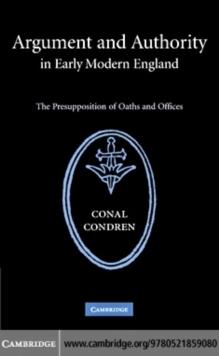 Argument and Authority
in Early Modern England

The Presupposition of Oaths and Offices

CONAL
CONDREN

CAMBRIDGE

CAMBRIDGE www.cambridge.org/9780521859080